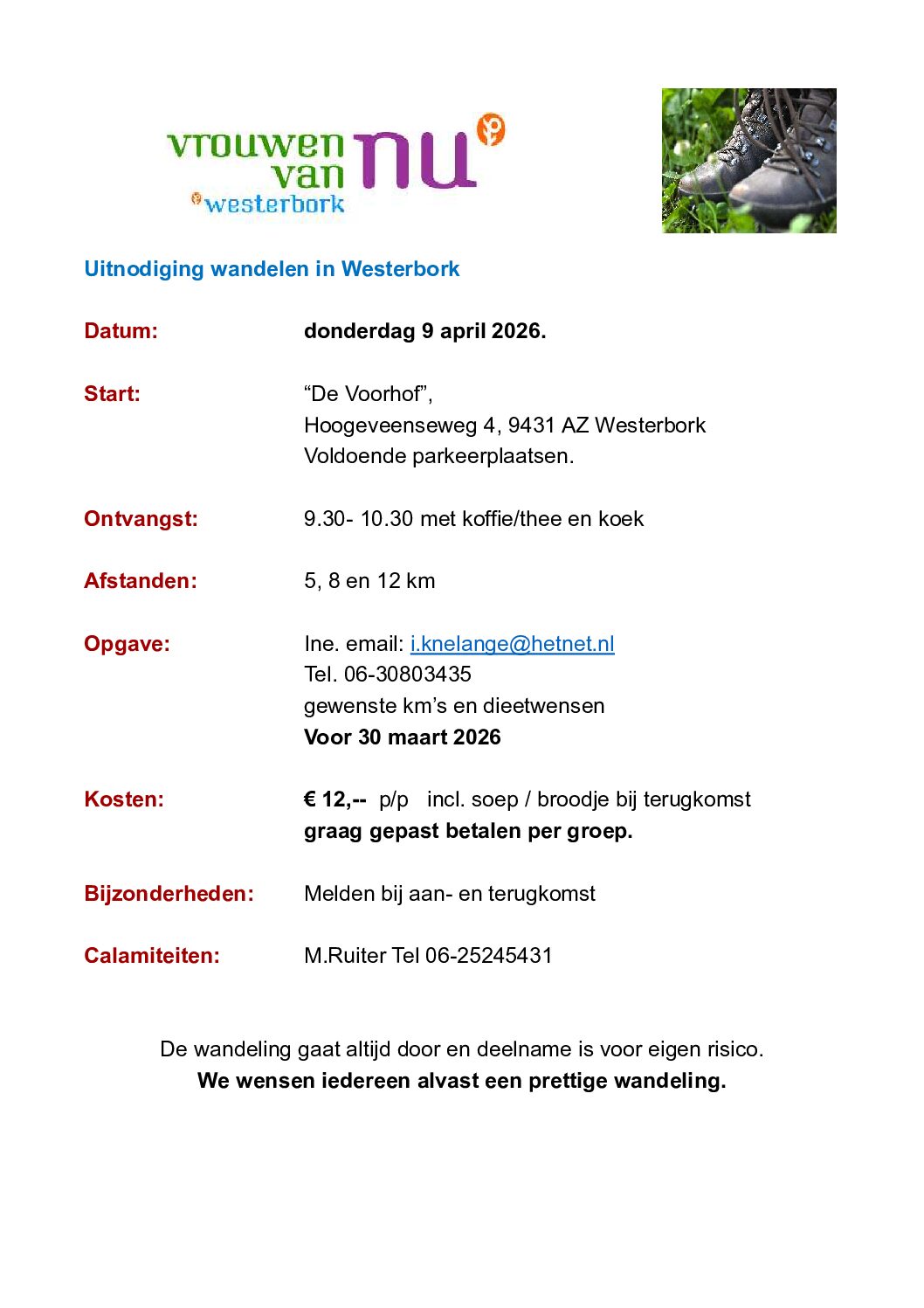 vrouwen van nu
westerbork

Uitnodiging wandelen in Westerbork

Datum: donderdag 9 april 2026.

Start: “De Voorhof”,
Hoogeveenseweg 4, 9431 AZ Westerbork
Voldoende parkeerplaatsen.

Ontvangst: 9.30- 10.30 met koffie/thee en koek

Afstanden: 5, 8 en 12 km

Opgave: Ine. email: i.knelange@hetnet.nl
Tel. 06-30803435
gewenste km’s en dieetwensen
Voor 30 maart 2026

Kosten: € 12,-- p/p incl. soep / broodje bij terugkomst
graag gepast betalen per groep.

Bijzonderheden: Melden bij aan- en terugkomst

Calamiteiten: M.Ruiter Tel 06-25245431

De wandeling gaat altijd door en deelname is voor eigen risico.
We wensen iedereen alvast een prettige wandeling.